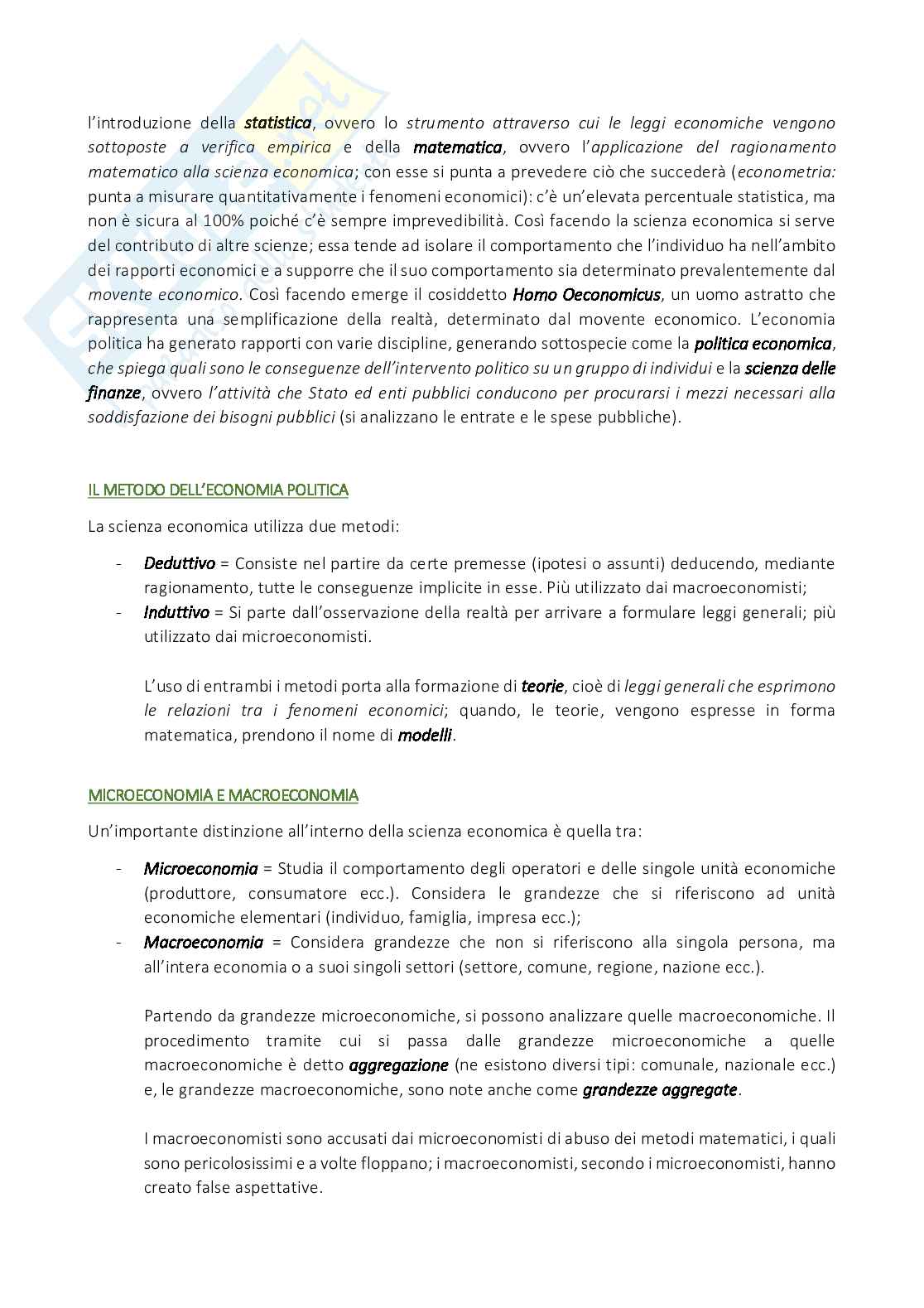 l'introduzione della statistica, ovvero lo strumento attraverso cui le leggi economiche vengono sottoposte a verifica empirica e della matematica, ovvero l'applicazione del ragionamento matematico alla scienza economica; con esse si punta a prevedere ciò che succederà (econometria: punta a misurare quantitativamente i fenomeni economici): c'è un'elevata percentuale statistica, ma non è sicura al 100% poiché c'è sempre imprevedibilità. Così facendo la scienza economica si serve del contributo di altre scienze; essa tende ad isolare il comportamento che l'individuo ha nell'ambito dei rapporti economici e a supporre che il suo comportamento sia determinato prevalentemente dal movente economico. Così facendo emerge il cosiddetto Homo Oeconomicus, un uomo astratto che rappresenta una semplificazione della realtà, determinato dal movente economico. L'economia politica ha generato rapporti con varie discipline, generando sottospecie come la politica economica, che spiega quali sono le conseguenze dell'intervento politico su un gruppo di individui e la scienza delle finanze, ovvero l'attività che Stato ed enti pubblici conducono per procurarsi i mezzi necessari alla soddisfazione dei bisogni pubblici (si analizzano le entrate e le spese pubbliche).

IL METODO DELL'ECONOMIA POLITICA

La scienza economica utilizza due metodi:

- Deduttivo = Consiste nel partire da certe premesse (ipotesi o assunti) deducendo, mediante ragionamento, tutte le conseguenze implicite in esse. Più utilizzato dai macroeconomisti;
- Induttivo = Si parte dall'osservazione della realtà per arrivare a formulare leggi generali; più utilizzato dai microeconomisti.

L'uso di entrambi i metodi porta alla formazione di teorie, cioè di leggi generali che esprimono le relazioni tra i fenomeni economici; quando, le teorie, vengono espresse in forma matematica, prendono il nome di modelli.

MICROECONOMIA E MACROECONOMIA

Un'importante distinzione all'interno della scienza economica è quella tra:

- Microeconomia = Studia il comportamento degli operatori e delle singole unità economiche (produttore, consumatore ecc.). Considera le grandezze che si riferiscono ad unità economiche elementari (individuo, famiglia, impresa ecc.);
- Macroeconomia = Considera grandezze che non si riferiscono alla singola persona, ma all'intera economia o a suoi singoli settori (settore, comune, regione, nazione ecc.).

Partendo da grandezze microeconomiche, si possono analizzare quelle macroeconomiche. Il procedimento tramite cui si passa dalle grandezze microeconomiche a quelle macroeconomiche è detto aggregazione (ne esistono diversi tipi: comunale, nazionale ecc.) e, le grandezze macroeconomiche, sono note anche come grandezze aggregate.

I macroeconomisti sono accusati dai microeconomisti di abuso dei metodi matematici, i quali sono pericolosissimi e a volte floppano; i macroeconomisti, secondo i microeconomisti, hanno creato false aspettative.